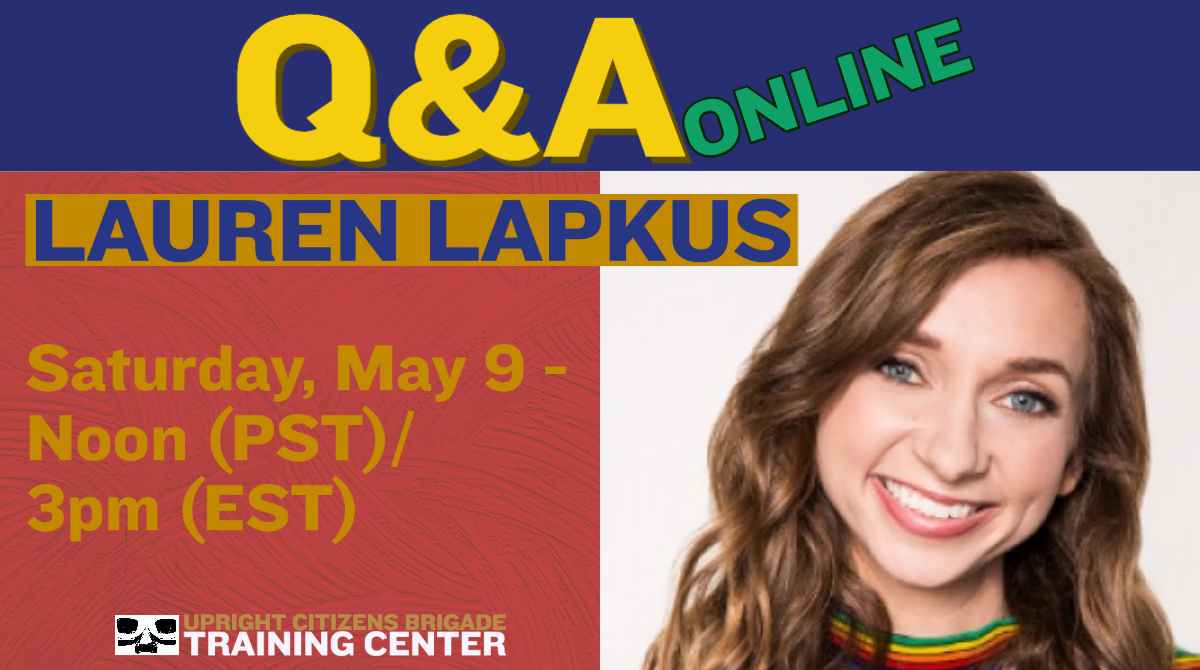 Q&A ONLINE

LAUREN LAPKUS

Saturday, May 9 - Noon (PST)/ 3pm (EST)

UPRIGHT CITIZENS BRIGADE TRAINING CENTER